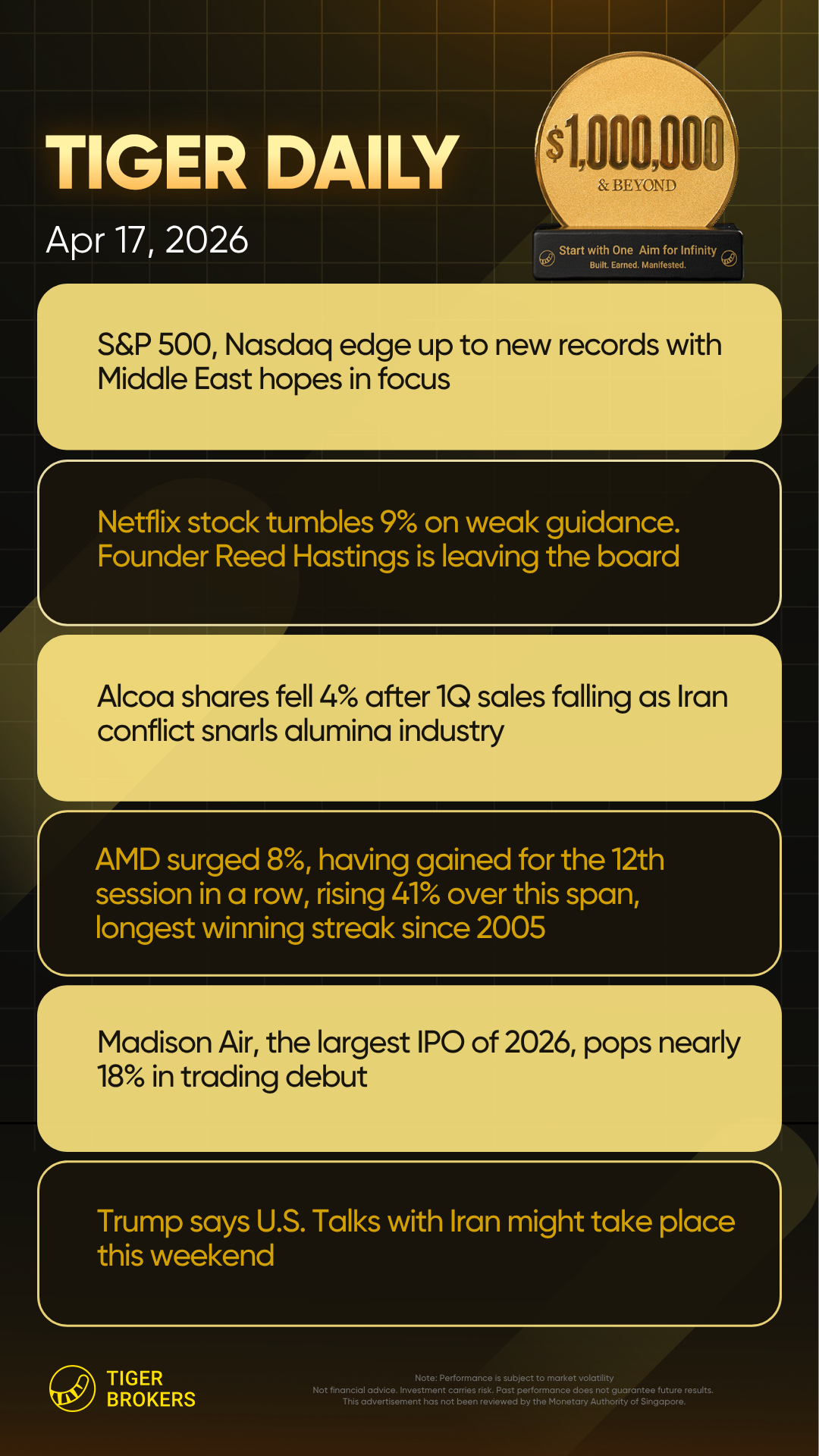 TIGER DAILY

Apr 17, 2026

$1,000,000
& BEYOND

Start with One Aim for Infinity
Built. Earned. Manifested.

S&P 500, Nasdaq edge up to new records with Middle East hopes in focus

Netflix stock tumbles 9% on weak guidance. Founder Reed Hastings is leaving the board

Alcoa shares fell 4% after 1Q sales falling as Iran conflict snarls alumina industry

AMD surged 8%, having gained for the 12th session in a row, rising 41% over this span, longest winning streak since 2005

Madison Air, the largest IPO of 2026, pops nearly 18% in trading debut

Trump says U.S. Talks with Iran might take place this weekend

TIGER
BROKERS

Note: Performance is subject to market volatility
Not financial advice. Investment carries risk. Past performance does not guarantee future results.
This advertisement has not been reviewed by the Monetary Authority of Singapore.